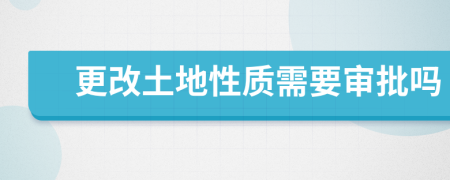 更改土地性质需要审批吗